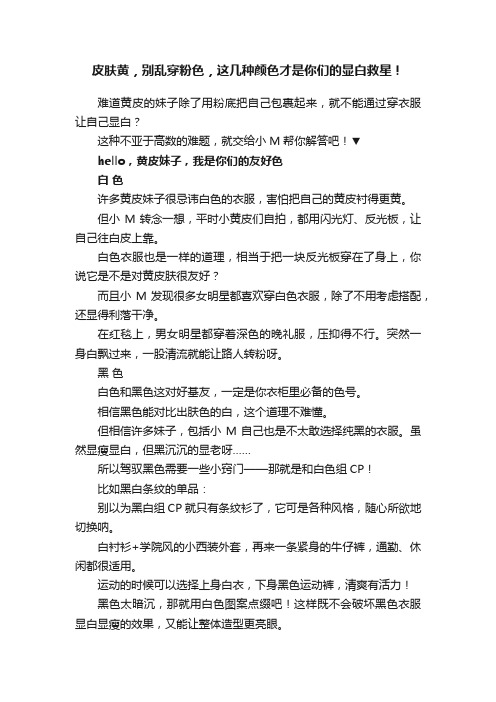 皮肤黄，别乱穿粉色，这几种颜色才是你们的显白救星！

难道黄皮的妹子除了用粉底把自己包裹起来，就不能通过穿衣服让自己显白？

这种不亚于高数的难题，就交给小 M 帮你解答吧！▼

hello，黄皮妹子，我是你们的友好色

白 色

许多黄皮妹子很忌讳白色的衣服，害怕把自己的黄皮衬得更黄。

但小 M 转念一想，平时小黄皮们自拍，都用闪光灯、反光板，让自己往白皮上靠。

白色衣服也是一样的道理，相当于把一块反光板穿在了身上，你说它是不是对黄皮肤很友好？

而且小 M 发现很多女明星都喜欢穿白色衣服，除了不用考虑搭配，还显得利落干净。

在红毯上，男女明星都穿着深色的晚礼服，压抑得不行。突然一身白飘过来，一股清流就能让路人转粉呀。

黑 色

白色和黑色这对好基友，一定是你衣柜里必备的色号。

相信黑色能对比出肤色的白，这个道理不难懂。

但相信许多妹子，包括小 M 自己也是不太敢选择纯黑的衣服。虽然显瘦显白，但黑沉沉的显老呀……

所以驾驭黑色需要一些小窍门——那就是和白色组 CP！

比如黑白条纹的单品：

别以为黑白组 CP 就只有条纹衫了，它可是各种风格，随心所欲地切换呐。

白衬衫+学院风的小西装外套，再来一条紧身的牛仔裤，通勤、休闲都很适用。

运动的时候可以选择上身白衣，下身黑色运动裤，清爽有活力！

黑色太暗沉，那就用白色图案点缀吧！这样既不会破坏黑色衣服显白显瘦的效果，又能让整体造型更亮眼。